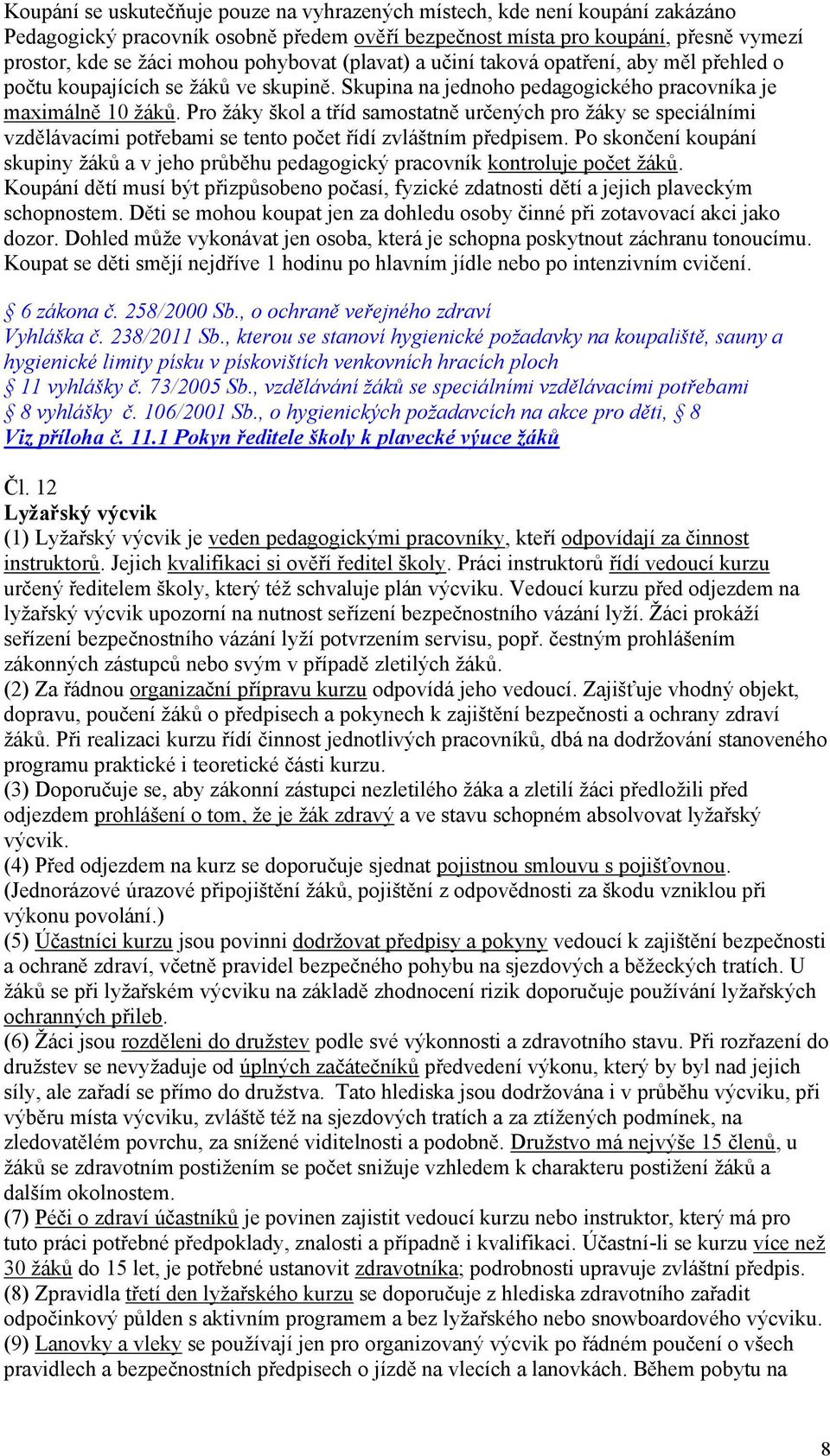 Koupání se uskutečňuje pouze na vyhrazených místech, kde není koupání zakázáno Pedagogický pracovník osobně předem ověří bezpečnost místa pro koupání, přesně vymezí prostor, kde se žáci mohou pohybovat (plavat) a učiní taková opatření, aby měl přehled o počtu koupajících se žáků ve skupině. Skupina na jednoho pedagogického pracovníka je maximálně 10 žáků. Pro žáky škol a tříd samostatně určených pro žáky se speciálními vzdělávacími potřebami se tento počet řídí zvláštním předpisem. Po skončení koupání skupiny žáků a v jeho průběhu pedagogický pracovník kontroluje počet žáků. Koupání dětí musí být přizpůsobeno počasí, fyzické zdatnosti dětí a jejich plaveckým schopnostem. Děti se mohou koupat jen za dohledu osoby činné při zotavovací akci jako dozor. Dohled může vykonávat jen osoba, která je schopna poskytnout záchranu tonoucímu. Koupat se děti smějí nejdříve 1 hodinu po hlavním jídle nebo po intenzivním cvičení.

§ 6 zákona č. 258/2000 Sb., o ochraně veřejného zdraví
Vyhláška č. 238/2011 Sb., kterou se stanoví hygienické požadavky na koupaliště, sauny a hygienické limity písku v pískovištích venkovních hracích ploch
§ 11 vyhlášky č. 73/2005 Sb., vzdělávání žáků se speciálními vzdělávacími potřebami
§ 8 vyhlášky č. 106/2001 Sb., o hygienických požadavcích na akce pro děti, § 8
Viz příloha č. 11.1 Pokyn ředitele školy k plavecké výuce žáků

Čl. 12
Lyžařský výcvik
(1) Lyžařský výcvik je veden pedagogickými pracovníky, kteří odpovídají za činnost instruktorů. Jejich kvalifikaci si ověří ředitel školy. Práci instruktorů řídí vedoucí kurzu určený ředitelem školy, který též schvaluje plán výcviku. Vedoucí kurzu před odjezdem na lyžařský výcvik upozorní na nutnost seřízení bezpečnostního vázání lyží. Žáci prokáží seřízení bezpečnostního vázání lyží potvrzením servisu, popř. čestným prohlášením zákonných zástupců nebo svým v případě zletilých žáků.
(2) Za řádnou organizační přípravu kurzu odpovídá jeho vedoucí. Zajišťuje vhodný objekt, dopravu, poučení žáků o předpisech a pokynech k zajištění bezpečnosti a ochrany zdraví žáků. Při realizaci kurzu řídí činnost jednotlivých pracovníků, dbá na dodržování stanoveného programu praktické i teoretické části kurzu.
(3) Doporučuje se, aby zákonní zástupci nezletilého žáka a zletilí žáci předložili před odjezdem prohlášení o tom, že je žák zdravý a ve stavu schopném absolvovat lyžařský výcvik.
(4) Před odjezdem na kurz se doporučuje sjednat pojistnou smlouvu s pojišťovnou. (Jednorázové úrazové připojištění žáků, pojištění z odpovědnosti za škodu vzniklou při výkonu povolání.)
(5) Účastníci kurzu jsou povinni dodržovat předpisy a pokyny vedoucí k zajištění bezpečnosti a ochraně zdraví, včetně pravidel bezpečného pohybu na sjezdových a běžeckých tratích. U žáků se při lyžařském výcviku na základě zhodnocení rizik doporučuje používání lyžařských ochranných přileb.
(6) Žáci jsou rozděleni do družstev podle své výkonnosti a zdravotního stavu. Při rozřazení do družstev se nevyžaduje od úplných začátečníků předvedení výkonu, který by byl nad jejich síly, ale zařadí se přímo do družstva. Tato hlediska jsou dodržována i v průběhu výcviku, při výběru místa výcviku, zvláště též na sjezdových tratích a za ztížených podmínek, na zledovatělém povrchu, za snížené viditelnosti a podobně. Družstvo má nejvýše 15 členů, u žáků se zdravotním postižením se počet snižuje vzhledem k charakteru postižení žáků a dalším okolnostem.
(7) Péči o zdraví účastníků je povinen zajistit vedoucí kurzu nebo instruktor, který má pro tuto práci potřebné předpoklady, znalosti a případně i kvalifikaci. Účastní-li se kurzu více než 30 žáků do 15 let, je potřebné ustanovit zdravotníka; podrobnosti upravuje zvláštní předpis.
(8) Zpravidla třetí den lyžařského kurzu se doporučuje z hlediska zdravotního zařadit odpočinkový půlden s aktivním programem a bez lyžařského nebo snowboardového výcviku.
(9) Lanovky a vleky se používají jen pro organizovaný výcvik po řádném poučení o všech pravidlech a bezpečnostních předpisech o jízdě na vlecích a lanovkách. Během pobytu na

8